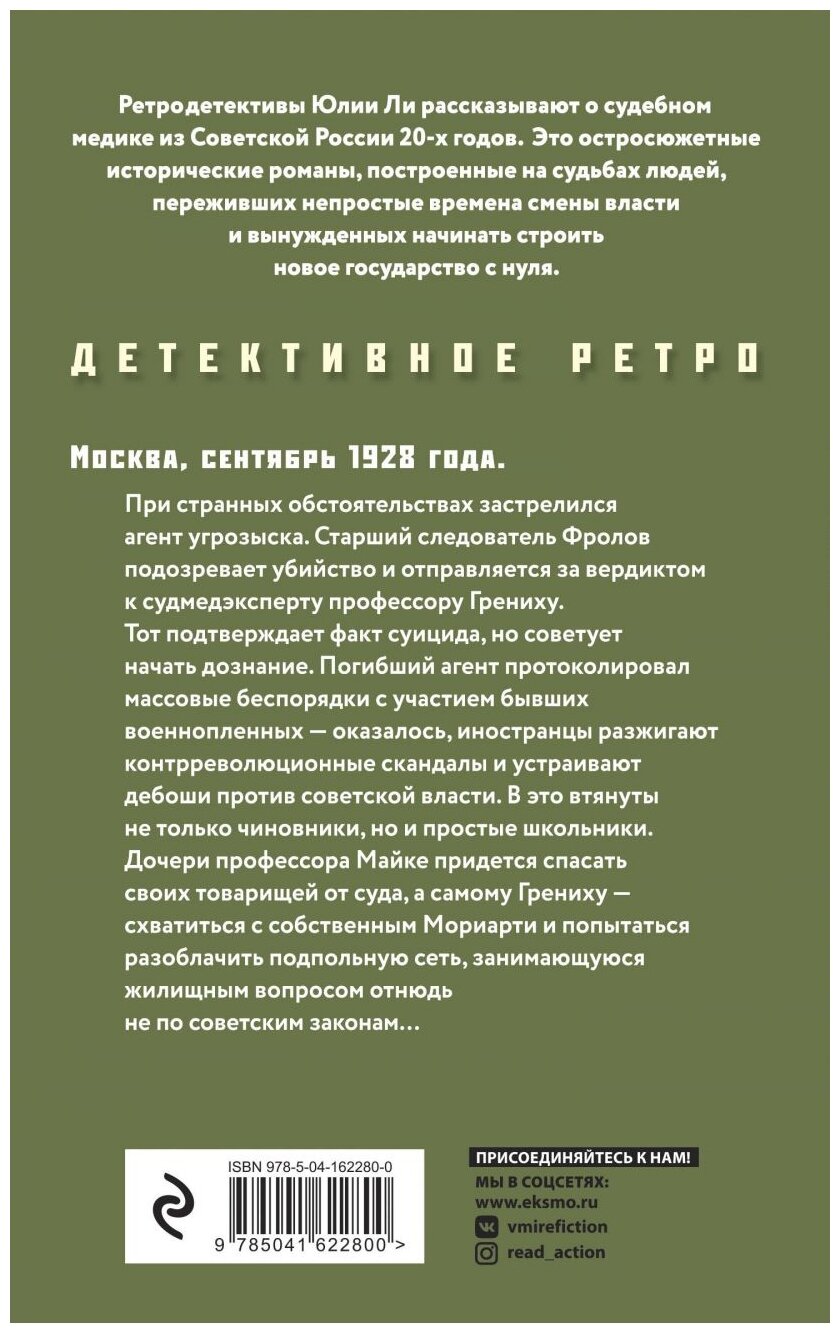 Ретродетективы Юлии Ли рассказывают о судебном медике из Советской России 20-х годов. Это остросюжетные исторические романы, построенные на судьбах людей, переживших непростые времена смены власти и вынужденных начинать строить новое государство с нуля.

ДЕТЕКТИВНОЕ РЕТРО

Москва, сентябрь 1928 года.

При странных обстоятельствах застрелился агент угрозыска. Старший следователь Фролов подозревает убийство и отправляется за вердиктом к судмедэксперту профессору Грениху. Тот подтверждает факт суицида, но советует начать дознание. Погибший агент протоколировал массовые беспорядки с участием бывших военнопленных — оказалось, иностранцы разжигают контрреволюционные скандалы и устраивают дебоши против советской власти. В это втянуты не только чиновники, но и простые школьники. Дочери профессора Майке придется спасать своих товарищей от суда, а самому Грениху — схватиться с собственным Мориарти и попытаться разоблачить подпольную сеть, занимающуюся жилищным вопросом отнюдь не по советским законам...

ISBN 978-5-04-162280-0

9 785041 622800 >

ПРИСОЕДИНЯЙТЕСЬ К НАМ!
МЫ В СОЦСЕТЯХ:
www.eksmo.ru
vmirefiction
read_action